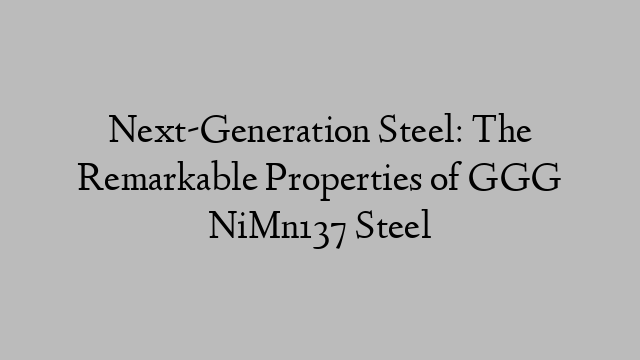 Next-Generation Steel: The Remarkable Properties of GGG NiMn137 Steel